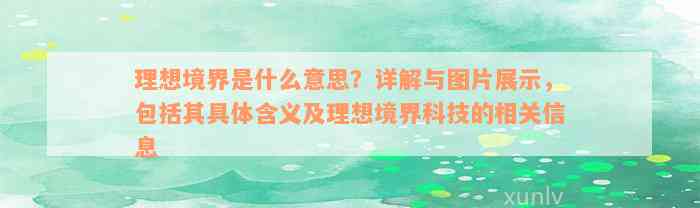 理想境界是什么意思？详解与图片展示，包括其具体含义及理想境界科技的相关信息

xunlv